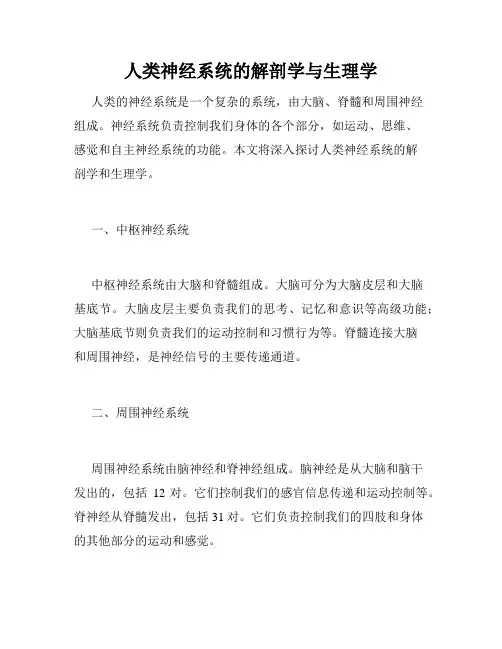 人类神经系统的解剖学与生理学

人类的神经系统是一个复杂的系统，由大脑、脊髓和周围神经组成。神经系统负责控制我们身体的各个部分，如运动、思维、感觉和自主神经系统的功能。本文将深入探讨人类神经系统的解剖学和生理学。

一、中枢神经系统

中枢神经系统由大脑和脊髓组成。大脑可分为大脑皮层和大脑基底节。大脑皮层主要负责我们的思考、记忆和意识等高级功能；大脑基底节则负责我们的运动控制和习惯行为等。脊髓连接大脑和周围神经，是神经信号的主要传递通道。

二、周围神经系统

周围神经系统由脑神经和脊神经组成。脑神经是从大脑和脑干发出的，包括 12 对。它们控制我们的感官信息传递和运动控制等。脊神经从脊髓发出，包括 31 对。它们负责控制我们的四肢和身体的其他部分的运动和感觉。